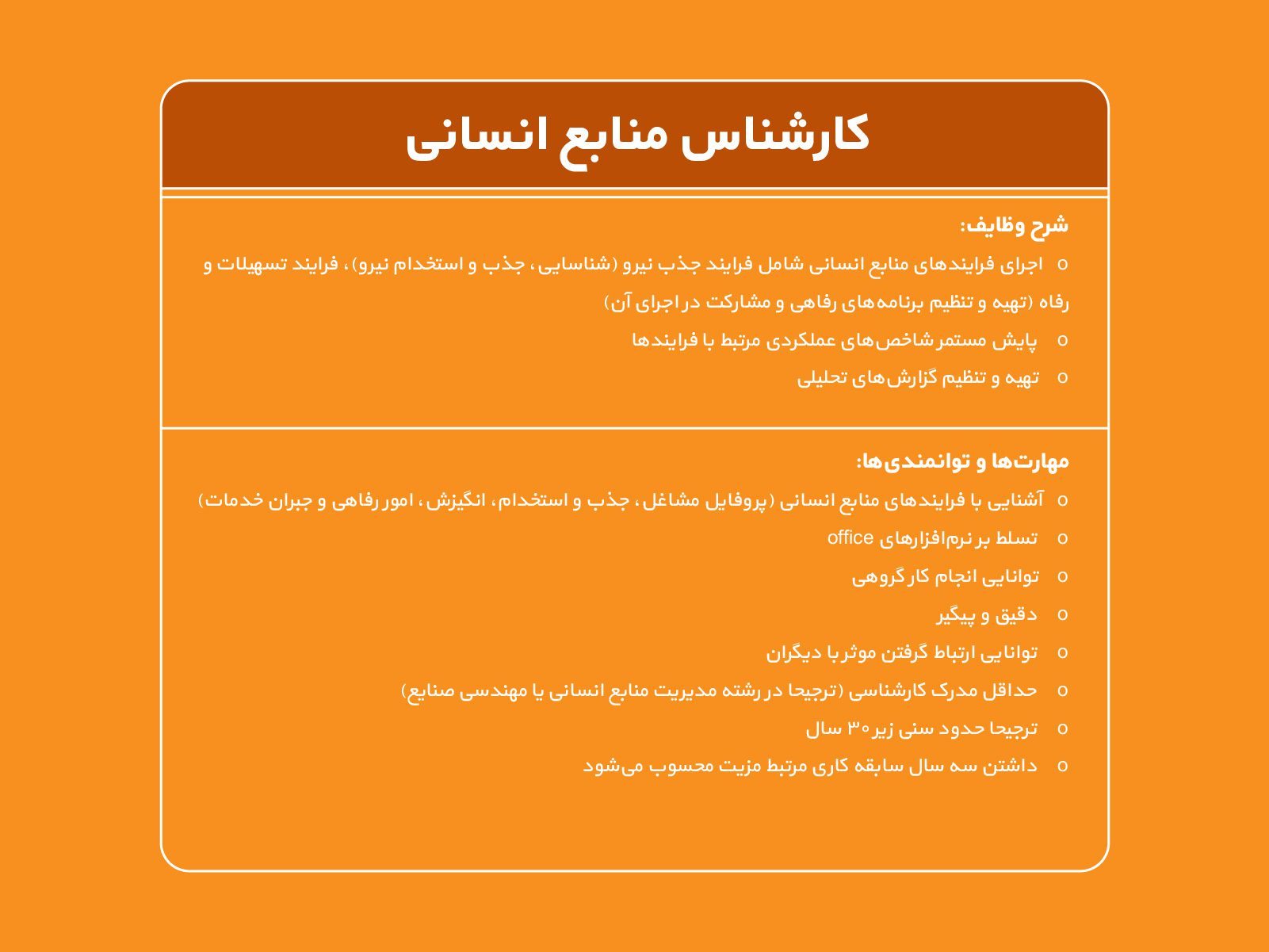 کارشناس منابع انسانی

شرح وظایف:

o اجرای فرایندهای منابع انسانی شامل فرایند جذب نیرو (شناسایی، جذب و استخدام نیرو)، فرایند تسهیلات و رفاه (تهیه و تنظیم برنامه‌های رفاهی و مشارکت در اجرای آن)

o پایش مستمر شاخص‌های عملکردی مرتبط با فرایندها

o تهیه و تنظیم گزارش‌های تحلیلی

مهارت‌ها و توانمندی‌ها:

o آشنایی با فرایندهای منابع انسانی (پروفایل مشاغل، جذب و استخدام، انگیزش، امور رفاهی و جبران خدمات)

o تسلط بر نرم‌افزارهای office

o توانایی انجام کار گروهی

o دقیق و پیگیر

o توانایی ارتباط گرفتن موثر با دیگران

o حداقل مدرک کارشناسی (ترجیحا در رشته مدیریت منابع انسانی یا مهندسی صنایع)

o ترجیحا حدود سنی زیر ۳۰ سال

o داشتن سه سال سابقه کاری مرتبط مزیت محسوب می‌شود